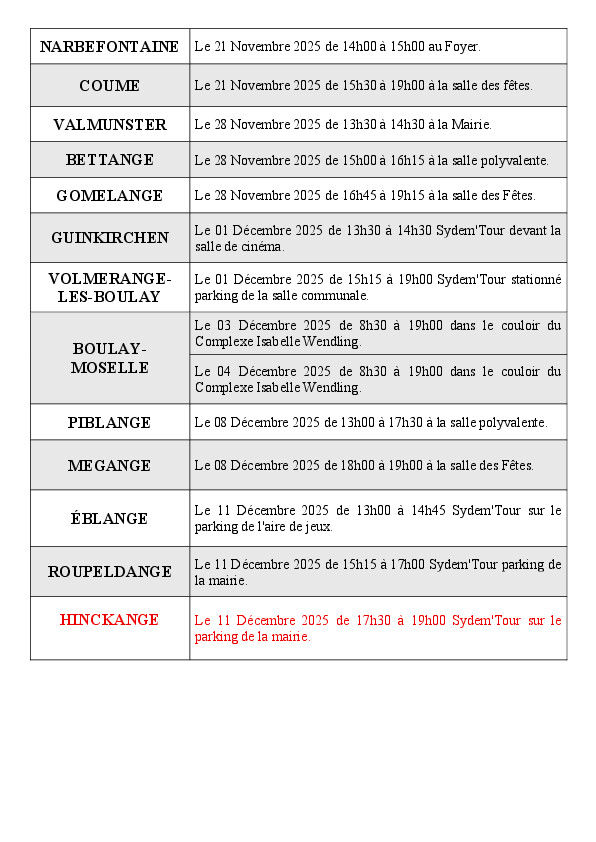 | | |
|---|---|
| NARBEFONTAINE | Le 21 Novembre 2025 de 14h00 à 15h00 au Foyer. |
| COUME | Le 21 Novembre 2025 de 15h30 à 19h00 à la salle des fêtes. |
| VALMUNSTER | Le 28 Novembre 2025 de 13h30 à 14h30 à la Mairie. |
| BETTANGE | Le 28 Novembre 2025 de 15h00 à 16h15 à la salle polyvalente. |
| GOMELANGE | Le 28 Novembre 2025 de 16h45 à 19h15 à la salle des Fêtes. |
| GUINKIRCHEN | Le 01 Décembre 2025 de 13h30 à 14h30 Sydem'Tour devant la salle de cinéma. |
| VOLMERANGE-LES-BOULAY | Le 01 Décembre 2025 de 15h15 à 19h00 Sydem'Tour stationné parking de la salle communale. |
| BOULAY-MOSELLE | Le 03 Décembre 2025 de 8h30 à 19h00 dans le couloir du Complexe Isabelle Wendling. |
| | Le 04 Décembre 2025 de 8h30 à 19h00 dans le couloir du Complexe Isabelle Wendling. |
| PIBLANGE | Le 08 Décembre 2025 de 13h00 à 17h30 à la salle polyvalente. |
| MEGANGE | Le 08 Décembre 2025 de 18h00 à 19h00 à la salle des Fêtes. |
| ÉBLANGE | Le 11 Décembre 2025 de 13h00 à 14h45 Sydem'Tour sur le parking de l'aire de jeux. |
| ROUPELDANGE | Le 11 Décembre 2025 de 15h15 à 17h00 Sydem'Tour parking de la mairie. |
| HINCKANGE | Le 11 Décembre 2025 de 17h30 à 19h00 Sydem'Tour sur le parking de la mairie. |